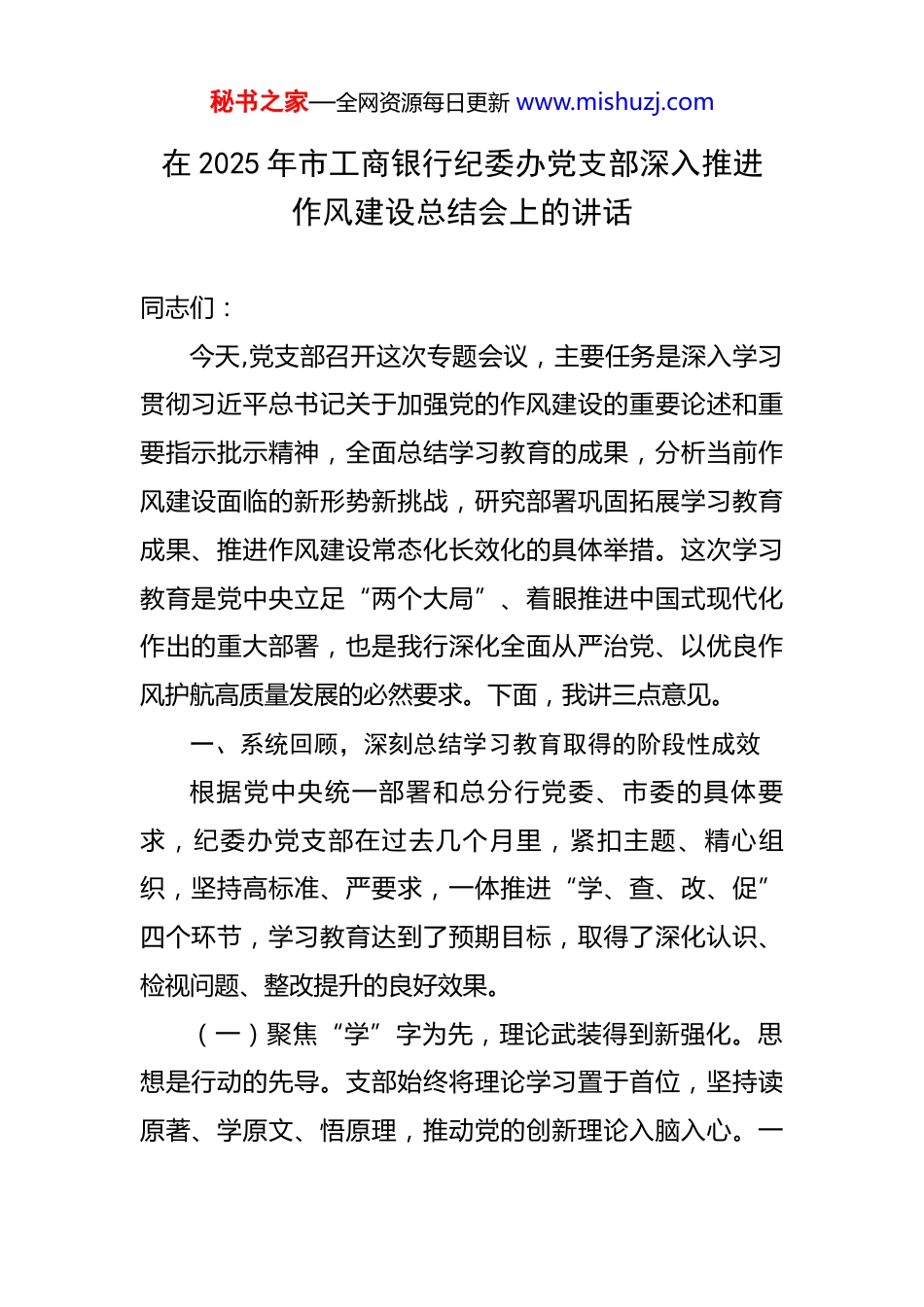 秘书之家—全网资源每日更新 www.mishuzj.com

在 2025 年市工商银行纪委办党支部深入推进作风建设总结会上的讲话

同志们：

今天,党支部召开这次专题会议，主要任务是深入学习贯彻习近平总书记关于加强党的作风建设的重要论述和重要指示批示精神，全面总结学习教育的成果，分析当前作风建设面临的新形势新挑战，研究部署巩固拓展学习教育成果、推进作风建设常态化长效化的具体举措。这次学习教育是党中央立足“两个大局”、着眼推进中国式现代化作出的重大部署，也是我行深化全面从严治党、以优良作风护航高质量发展的必然要求。下面，我讲三点意见。

一、系统回顾，深刻总结学习教育取得的阶段性成效

根据党中央统一部署和总分行党委、市委的具体要求，纪委办党支部在过去几个月里，紧扣主题、精心组织，坚持高标准、严要求，一体推进“学、查、改、促”四个环节，学习教育达到了预期目标，取得了深化认识、检视问题、整改提升的良好效果。

（一）聚焦“学”字为先，理论武装得到新强化。思想是行动的先导。支部始终将理论学习置于首位，坚持读原著、学原文、悟原理，推动党的创新理论入脑入心。一